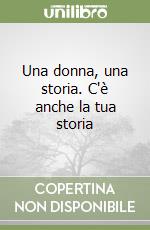 unilibro

Una donna, una storia. C'è anche la tua storia

COPERTINA NON DISPONIBILE